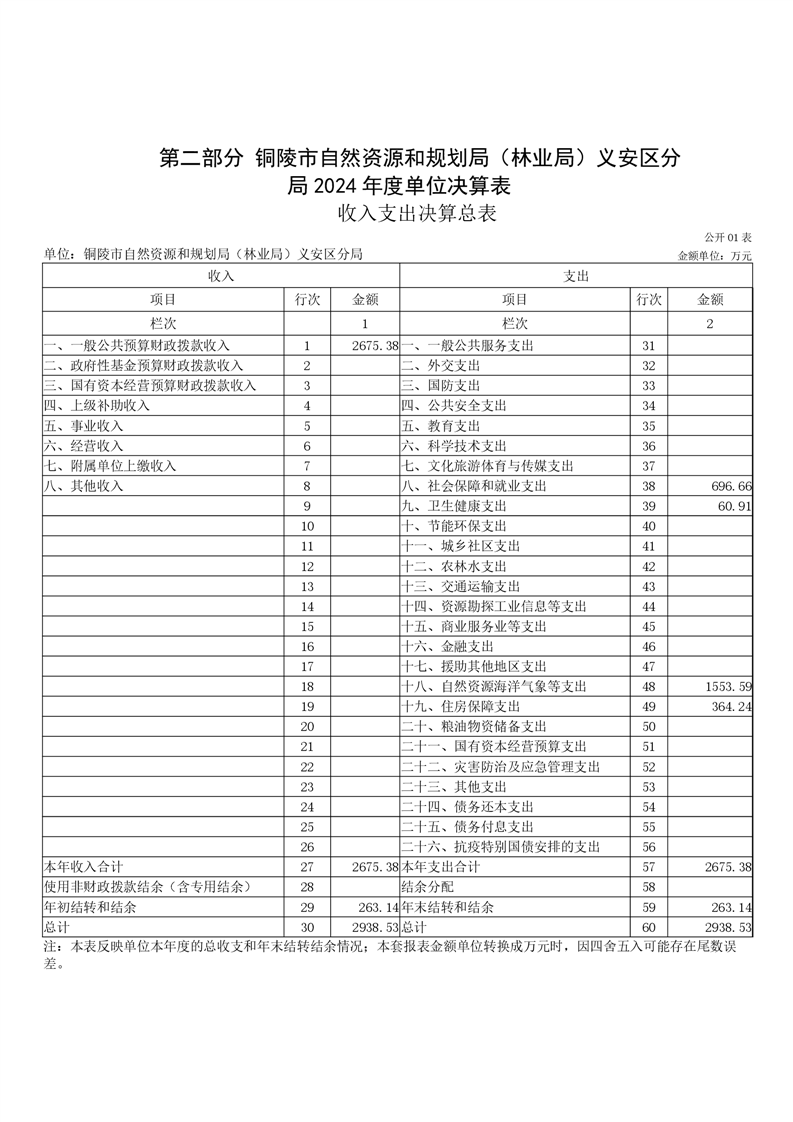 第二部分 铜陵市自然资源和规划局（林业局）义安区分局 2024 年度单位决算表

收入支出决算总表

公开 01 表

单位：铜陵市自然资源和规划局（林业局）义安区分局

金额单位：万元

| 收入 | | | 支出 | | |
|---|---|---|---|---|---|
| 项目 | 行次 | 金额 | 项目 | 行次 | 金额 |
| 栏次 | | 1 | 栏次 | | 2 |
| 一、一般公共预算财政拨款收入 | 1 | 2675.38 | 一、一般公共服务支出 | 31 | |
| 二、政府性基金预算财政拨款收入 | 2 | | 二、外交支出 | 32 | |
| 三、国有资本经营预算财政拨款收入 | 3 | | 三、国防支出 | 33 | |
| 四、上级补助收入 | 4 | | 四、公共安全支出 | 34 | |
| 五、事业收入 | 5 | | 五、教育支出 | 35 | |
| 六、经营收入 | 6 | | 六、科学技术支出 | 36 | |
| 七、附属单位上缴收入 | 7 | | 七、文化旅游体育与传媒支出 | 37 | |
| 八、其他收入 | 8 | | 八、社会保障和就业支出 | 38 | 696.66 |
| | 9 | | 九、卫生健康支出 | 39 | 60.91 |
| | 10 | | 十、节能环保支出 | 40 | |
| | 11 | | 十一、城乡社区支出 | 41 | |
| | 12 | | 十二、农林水支出 | 42 | |
| | 13 | | 十三、交通运输支出 | 43 | |
| | 14 | | 十四、资源勘探工业信息等支出 | 44 | |
| | 15 | | 十五、商业服务业等支出 | 45 | |
| | 16 | | 十六、金融支出 | 46 | |
| | 17 | | 十七、援助其他地区支出 | 47 | |
| | 18 | | 十八、自然资源海洋气象等支出 | 48 | 1553.59 |
| | 19 | | 十九、住房保障支出 | 49 | 364.24 |
| | 20 | | 二十、粮油物资储备支出 | 50 | |
| | 21 | | 二十一、国有资本经营预算支出 | 51 | |
| | 22 | | 二十二、灾害防治及应急管理支出 | 52 | |
| | 23 | | 二十三、其他支出 | 53 | |
| | 24 | | 二十四、债务还本支出 | 54 | |
| | 25 | | 二十五、债务付息支出 | 55 | |
| | 26 | | 二十六、抗疫特别国债安排的支出 | 56 | |
| 本年收入合计 | 27 | 2675.38 | 本年支出合计 | 57 | 2675.38 |
| 使用非财政拨款结余（含专用结余） | 28 | | 结余分配 | 58 | |
| 年初结转和结余 | 29 | 263.14 | 年末结转和结余 | 59 | 263.14 |
| 总计 | 30 | 2938.53 | 总计 | 60 | 2938.53 |

注：本表反映单位本年度的总收支和年末结转结余情况；本套报表金额单位转换成万元时，因四舍五入可能存在尾数误差。